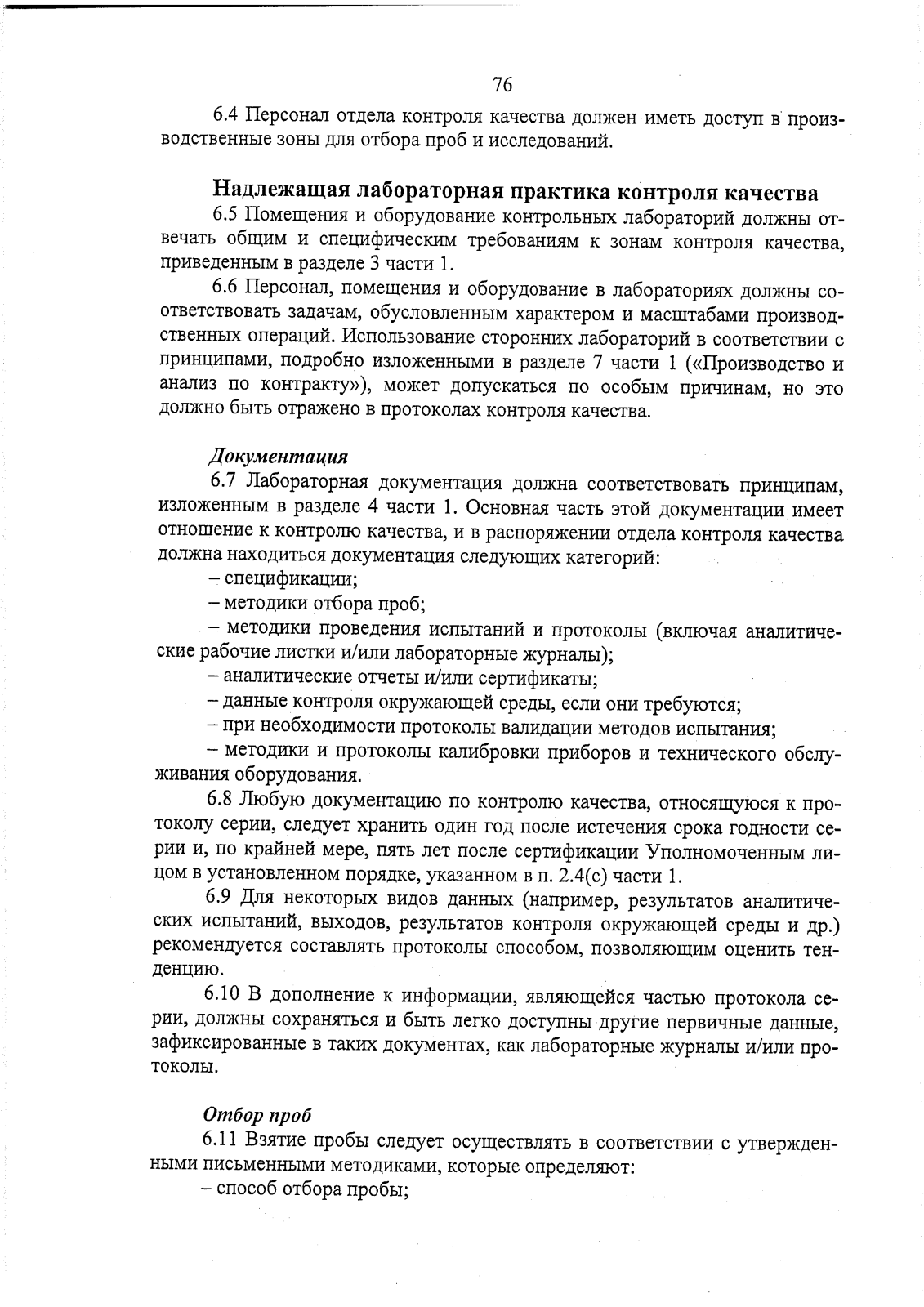 76

6.4 Персонал отдела контроля качества должен иметь доступ в производственные зоны для отбора проб и исследований.

Надлежащая лабораторная практика контроля качества

6.5 Помещения и оборудование контрольных лабораторий должны отвечать общим и специфическим требованиям к зонам контроля качества, приведенным в разделе 3 части 1.

6.6 Персонал, помещения и оборудование в лабораториях должны соответствовать задачам, обусловленным характером и масштабами производственных операций. Использование сторонних лабораторий в соответствии с принципами, подробно изложенными в разделе 7 части 1 («Производство и анализ по контракту»), может допускаться по особым причинам, но это должно быть отражено в протоколах контроля качества.

Документация

6.7 Лабораторная документация должна соответствовать принципам, изложенным в разделе 4 части 1. Основная часть этой документации имеет отношение к контролю качества, и в распоряжении отдела контроля качества должна находиться документация следующих категорий:

– спецификации;

– методики отбора проб;

– методики проведения испытаний и протоколы (включая аналитические рабочие листки и/или лабораторные журналы);

– аналитические отчеты и/или сертификаты;

– данные контроля окружающей среды, если они требуются;

– при необходимости протоколы валидации методов испытания;

– методики и протоколы калибровки приборов и технического обслуживания оборудования.

6.8 Любую документацию по контролю качества, относящуюся к протоколу серии, следует хранить один год после истечения срока годности серии и, по крайней мере, пять лет после сертификации Уполномоченным лицом в установленном порядке, указанном в п. 2.4(с) части 1.

6.9 Для некоторых видов данных (например, результатов аналитических испытаний, выходов, результатов контроля окружающей среды и др.) рекомендуется составлять протоколы способом, позволяющим оценить тенденцию.

6.10 В дополнение к информации, являющейся частью протокола серии, должны сохраняться и быть легко доступны другие первичные данные, зафиксированные в таких документах, как лабораторные журналы и/или протоколы.

Отбор проб

6.11 Взятие пробы следует осуществлять в соответствии с утвержденными письменными методиками, которые определяют:

– способ отбора пробы;